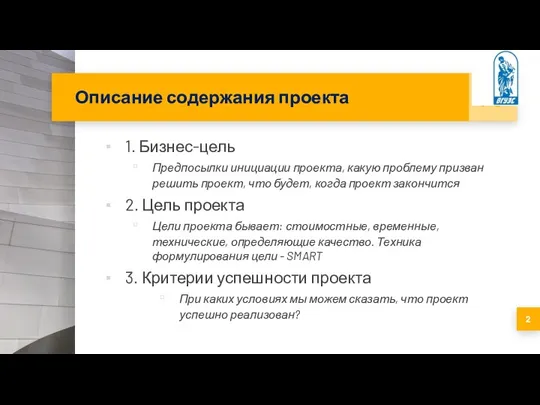 ВГУЭС

Описание содержания проекта

1. Бизнес-цель

Предпосылки инициации проекта, какую проблему призван решить проект, что будет, когда проект закончится

2. Цель проекта

Цели проекта бывает: стоимостные, временные, технические, определяющие качество. Техника формулирования цели - SMART

3. Критерии успешности проекта

При каких условиях мы можем сказать, что проект успешно реализован?

2